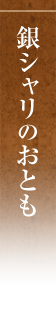 銀シャリのおとも